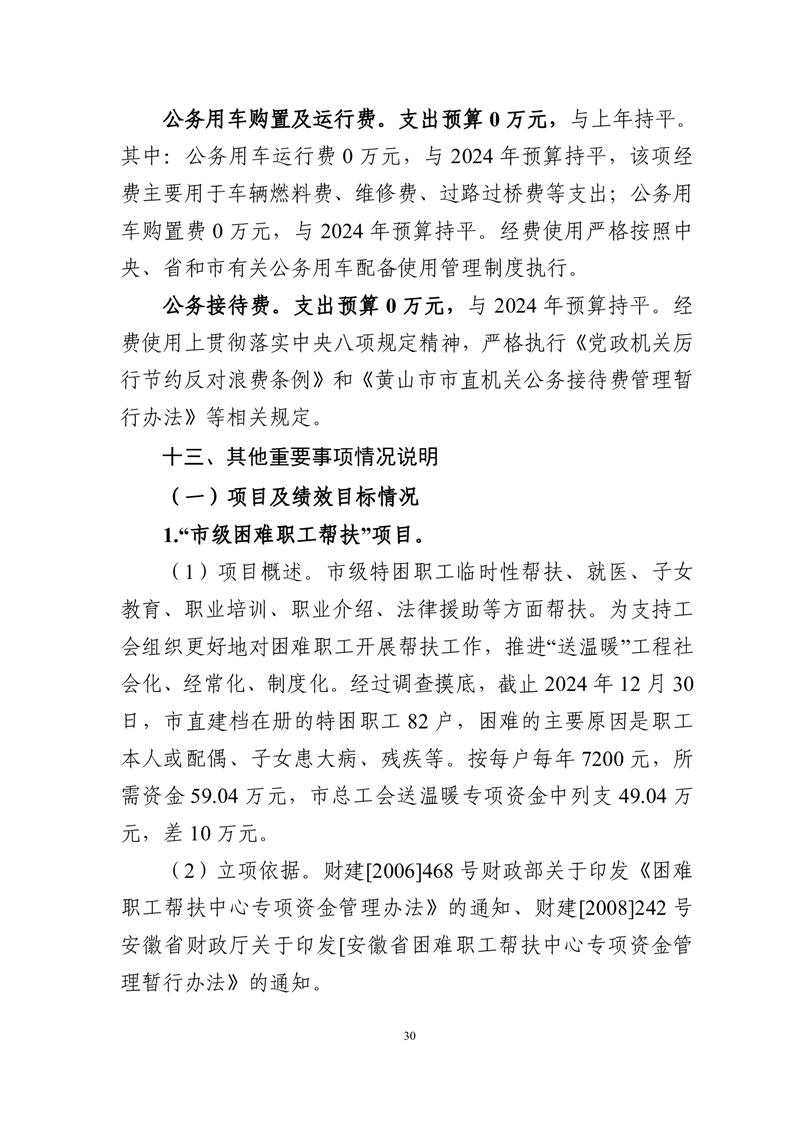 公务用车购置及运行费。支出预算 0 万元，与上年持平。其中：公务用车运行费 0 万元，与 2024 年预算持平，该项经费主要用于车辆燃料费、维修费、过路过桥费等支出；公务用车购置费 0 万元，与 2024 年预算持平。经费使用严格按照中央、省和市有关公务用车配备使用管理制度执行。

公务接待费。支出预算 0 万元，与 2024 年预算持平。经费使用上贯彻落实中央八项规定精神，严格执行《党政机关厉行节约反对浪费条例》和《黄山市市直机关公务接待费管理暂行办法》等相关规定。

十三、其他重要事项情况说明

（一）项目及绩效目标情况

1.“市级困难职工帮扶”项目。

（1）项目概述。市级特困职工临时性帮扶、就医、子女教育、职业培训、职业介绍、法律援助等方面帮扶。为支持工会组织更好地对困难职工开展帮扶工作，推进“送温暖”工程社会化、经常化、制度化。经过调查摸底，截止 2024 年 12 月 30 日，市直建档在册的特困职工 82 户，困难的主要原因是职工本人或配偶、子女患大病、残疾等。按每户每年 7200 元，所需资金 59.04 万元，市总工会送温暖专项资金中列支 49.04 万元，差 10 万元。

（2）立项依据。财建[2006]468 号财政部关于印发《困难职工帮扶中心专项资金管理办法》的通知、财建[2008]242 号安徽省财政厅关于印发[安徽省困难职工帮扶中心专项资金管理暂行办法》的通知。

30